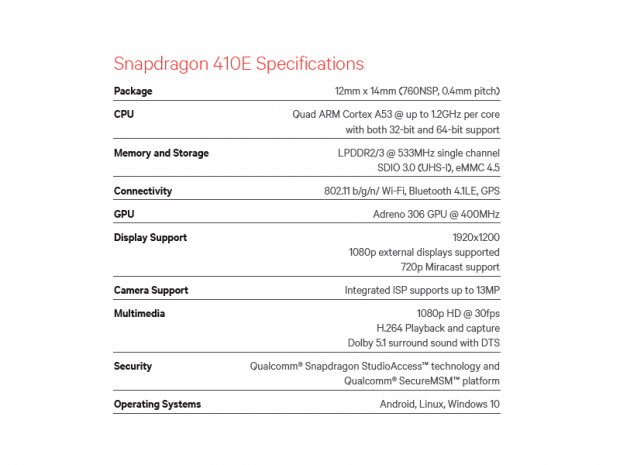 Snapdragon 410E Specifications

| | |
|---|---|
| **Package** | 12mm x 14mm (760NSP, 0.4mm pitch) |
| **CPU** | Quad ARM Cortex A53 @ up to 1.2GHz per core with both 32-bit and 64-bit support |
| **Memory and Storage** | LPDDR2/3 @ 533MHz single channel SDIO 3.0 (UHS-I), eMMC 4.5 |
| **Connectivity** | 802.11 b/g/n/ Wi-Fi, Bluetooth 4.1LE, GPS |
| **GPU** | Adreno 306 GPU @ 400MHz |
| **Display Support** | 1920x1200 1080p external displays supported 720p Miracast support |
| **Camera Support** | Integrated ISP supports up to 13MP |
| **Multimedia** | 1080p HD @ 30fps H.264 Playback and capture Dolby 5.1 surround sound with DTS |
| **Security** | Qualcomm® Snapdragon StudioAccess™ technology and Qualcomm® SecureMSM™ platform |
| **Operating Systems** | Android, Linux, Windows 10 |